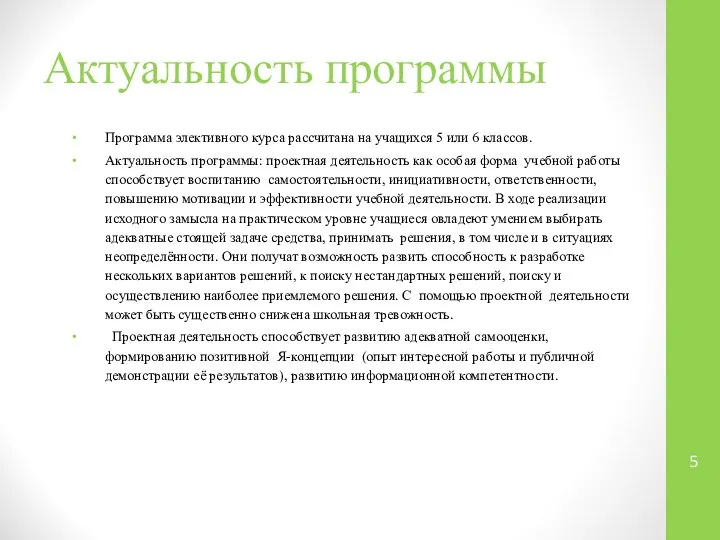 Актуальность программы

• Программа элективного курса рассчитана на учащихся 5 или 6 классов.

• Актуальность программы: проектная деятельность как особая форма учебной работы способствует воспитанию самостоятельности, инициативности, ответственности, повышению мотивации и эффективности учебной деятельности. В ходе реализации исходного замысла на практическом уровне учащиеся овладеют умением выбирать адекватные стоящей задаче средства, принимать решения, в том числе и в ситуациях неопределённости. Они получат возможность развить способность к разработке нескольких вариантов решений, к поиску нестандартных решений, поиску и осуществлению наиболее приемлемого решения. С помощью проектной деятельности может быть существенно снижена школьная тревожность.

• Проектная деятельность способствует развитию адекватной самооценки, формированию позитивной Я-концепции (опыт интересной работы и публичной демонстрации её результатов), развитию информационной компетентности.

5